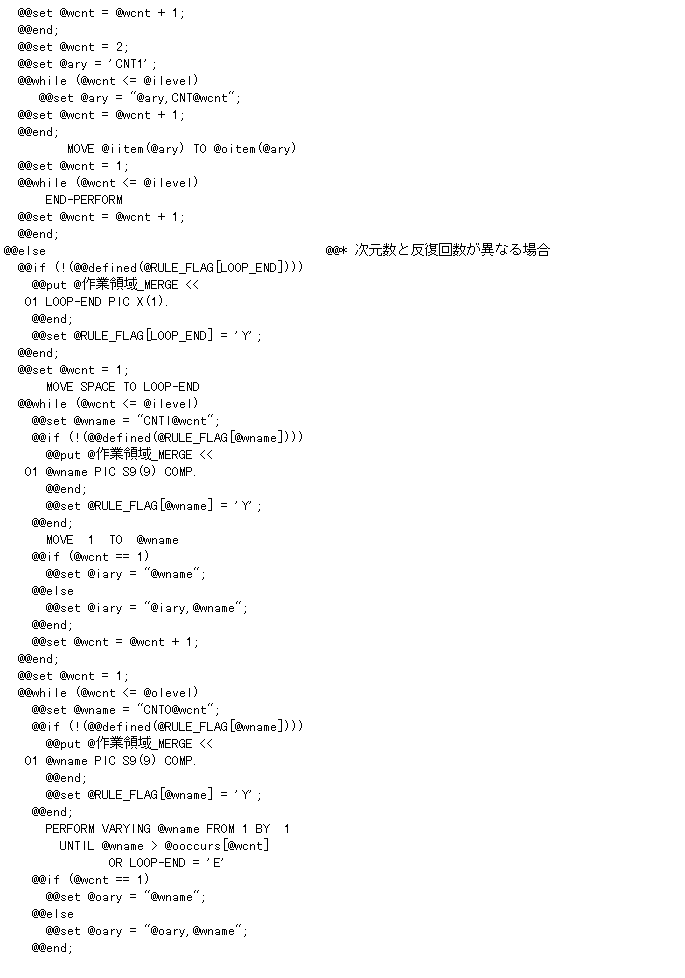 @@set @wcnt = @wcnt + 1;
@@end;
@@set @wcnt = 2;
@@set @ary = 'CNT1';
@@while (@wcnt <= @ilevel)
@@set @ary = "@ary,CNT@wcnt";
@@set @wcnt = @wcnt + 1;
@@end;
MOVE @iitem(@ary) TO @oitem(@ary)
@@set @wcnt = 1;
@@while (@wcnt <= @ilevel)
END-PERFORM
@@set @wcnt = @wcnt + 1;
@@end;
@@else
@@* 次元数と反復回数が異なる場合
@@if (!(@@defined(@RULE_FLAG[LOOP_END])))
@@put @作業領域_MERGE <<
01 LOOP-END PIC X(1).
@@end;
@@set @RULE_FLAG[LOOP_END] = 'Y';
@@end;
@@set @wcnt = 1;
MOVE SPACE TO LOOP-END
@@while (@wcnt <= @ilevel)
@@set @wname = "CNTI@wcnt";
@@if (!(@@defined(@RULE_FLAG[@wname])))
@@put @作業領域_MERGE <<
01 @wname PIC S9(9) COMP.
@@end;
@@set @RULE_FLAG[@wname] = 'Y';
@@end;
MOVE 1 TO @wname
@@if (@wcnt == 1)
@@set @iary = "@wname";
@@else
@@set @iary = "@iary,@wname";
@@end;
@@set @wcnt = @wcnt + 1;
@@end;
@@set @wcnt = 1;
@@while (@wcnt <= @olevel)
@@set @wname = "CNTO@wcnt";
@@if (!(@@defined(@RULE_FLAG[@wname])))
@@put @作業領域_MERGE <<
01 @wname PIC S9(9) COMP.
@@end;
@@set @RULE_FLAG[@wname] = 'Y';
@@end;
PERFORM VARYING @wname FROM 1 BY 1
UNTIL @wname > @ooccurs[@wcnt]
OR LOOP-END = 'E'
@@if (@wcnt == 1)
@@set @oary = "@wname";
@@else
@@set @oary = "@oary,@wname";
@@end;